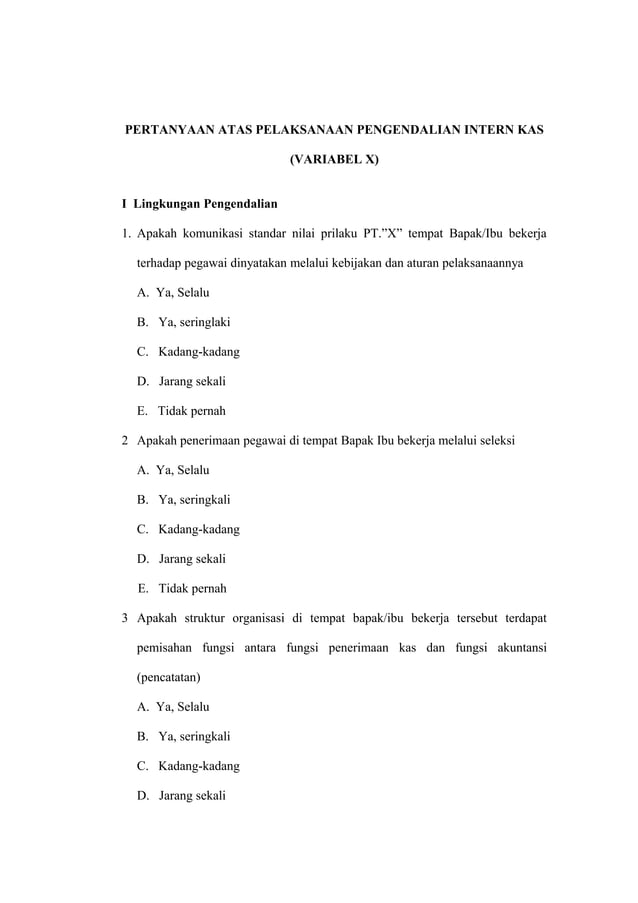 PERTANYAAN ATAS PELAKSANAAN PENGENDALIAN INTERN KAS

(VARIABEL X)

I Lingkungan Pengendalian

1. Apakah komunikasi standar nilai prilaku PT.”X” tempat Bapak/Ibu bekerja terhadap pegawai dinyatakan melalui kebijakan dan aturan pelaksanaannya

A. Ya, Selalu

B. Ya, seringlaki

C. Kadang-kadang

D. Jarang sekali

E. Tidak pernah

2 Apakah penerimaan pegawai di tempat Bapak Ibu bekerja melalui seleksi

A. Ya, Selalu

B. Ya, seringkali

C. Kadang-kadang

D. Jarang sekali

E. Tidak pernah

3 Apakah struktur organisasi di tempat bapak/ibu bekerja tersebut terdapat pemisahan fungsi antara fungsi penerimaan kas dan fungsi akuntansi (pencatatan)

A. Ya, Selalu

B. Ya, seringkali

C. Kadang-kadang

D. Jarang sekali